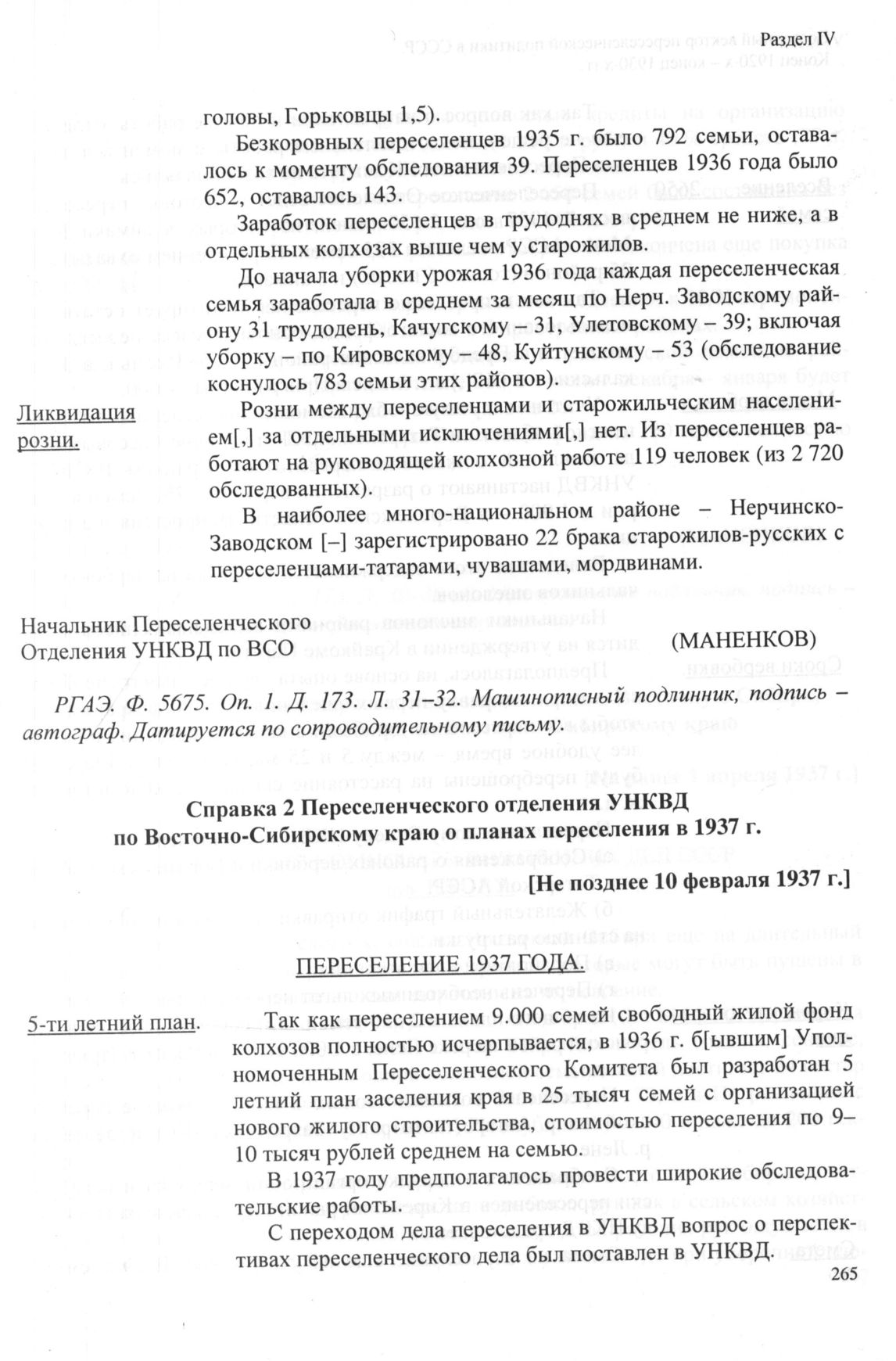 Раздел IV

головы, Горьковцы 1,5).

Безкоровных переселенцев 1935 г. было 792 семьи, оставалось к моменту обследования 39. Переселенцев 1936 года было 652, оставалось 143.

Заработок переселенцев в трудоднях в среднем не ниже, а в отдельных колхозах выше чем у старожилов.

До начала уборки урожая 1936 года каждая переселенческая семья заработала в среднем за месяц по Нерч. Заводскому району 31 трудодень, Качугскому – 31, Улетовскому – 39; включая уборку – по Кировскому – 48, Куйтунскому – 53 (обследование коснулось 783 семьи этих районов).

Ликвидация розни.

Розни между переселенцами и старожильческим населением[,] за отдельными исключениями[,] нет. Из переселенцев работают на руководящей колхозной работе 119 человек (из 2 720 обследованных).

В наиболее много-национальном районе – Нерчинско-Заводском [–] зарегистрировано 22 брака старожилов-русских с переселенцами-татарами, чувашами, мордвинами.

Начальник Переселенческого Отделения УНКВД по ВСО (МАНЕНКОВ)

РГАЭ. Ф. 5675. Оп. 1. Д. 173. Л. 31–32. Машинописный подлинник, подпись – автограф. Датируется по сопроводительному письму.

Справка 2 Переселенческого отделения УНКВД по Восточно-Сибирскому краю о планах переселения в 1937 г.

[Не позднее 10 февраля 1937 г.]

ПЕРЕСЕЛЕНИЕ 1937 ГОДА.

5-ти летний план.

Так как переселением 9.000 семей свободный жилой фонд колхозов полностью исчерпывается, в 1936 г. б[ывшим] Уполномоченным Переселенческого Комитета был разработан 5 летний план заселения края в 25 тысяч семей с организацией нового жилого строительства, стоимостью переселения по 9–10 тысяч рублей среднем на семью.

В 1937 году предполагалось провести широкие обследовательские работы.

С переходом дела переселения в УНКВД вопрос о перспективах переселенческого дела был поставлен в УНКВД.

265